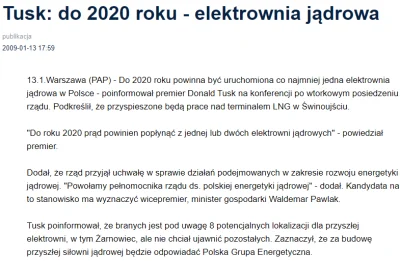 Tusk: do 2020 roku - elektrownia jądrowa

publikacja
2009-01-13 17:59

13.1.Warszawa (PAP) - Do 2020 roku powinna być uruchomiona co najmniej jedna elektrownia jądrowa w Polsce - poinformował premier Donald Tusk na konferencji po wtorkowym posiedzeniu rządu. Podkreślił, że przyspieszone będą prace nad terminalem LNG w Świnoujściu.

"Do roku 2020 prąd powinien popłynąć z jednej lub dwóch elektrowni jądrowych" - powiedział premier.

Dodał, że rząd przyjął uchwałę w sprawie działań podejmowanych w zakresie rozwoju energetyki jądrowej. "Powołamy pełnomocnika rządu ds. polskiej energetyki jądrowej" - dodał. Kandydata na to stanowisko ma wyznaczyć wicepremier, minister gospodarki Waldemar Pawlak.

Tusk poinformował, że branych jest pod uwagę 8 potencjalnych lokalizacji dla przyszłej elektrowni, w tym Żarnowiec, ale nie chciał ujawnić pozostałych. Zaznaczył, że za budowę przyszłej siłowni jądrowej będzie odpowiadać Polska Grupa Energetyczna.